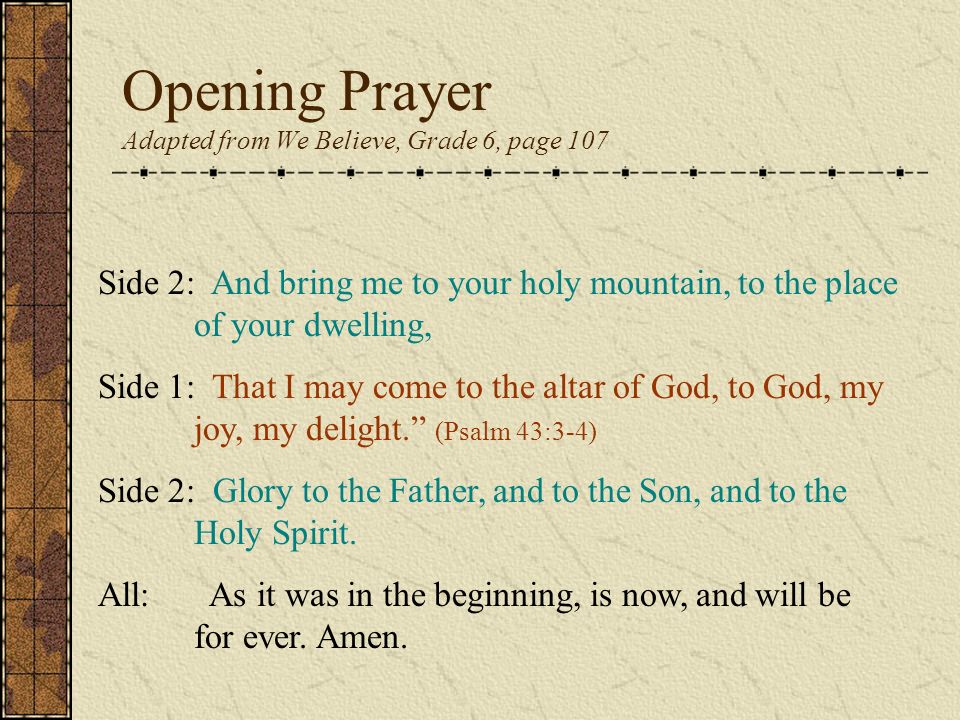 Opening Prayer
Adapted from We Believe, Grade 6, page 107

Side 2: And bring me to your holy mountain, to the place of your dwelling,

Side 1: That I may come to the altar of God, to God, my joy, my delight.” (Psalm 43:3-4)

Side 2: Glory to the Father, and to the Son, and to the Holy Spirit.

All: As it was in the beginning, is now, and will be for ever. Amen.